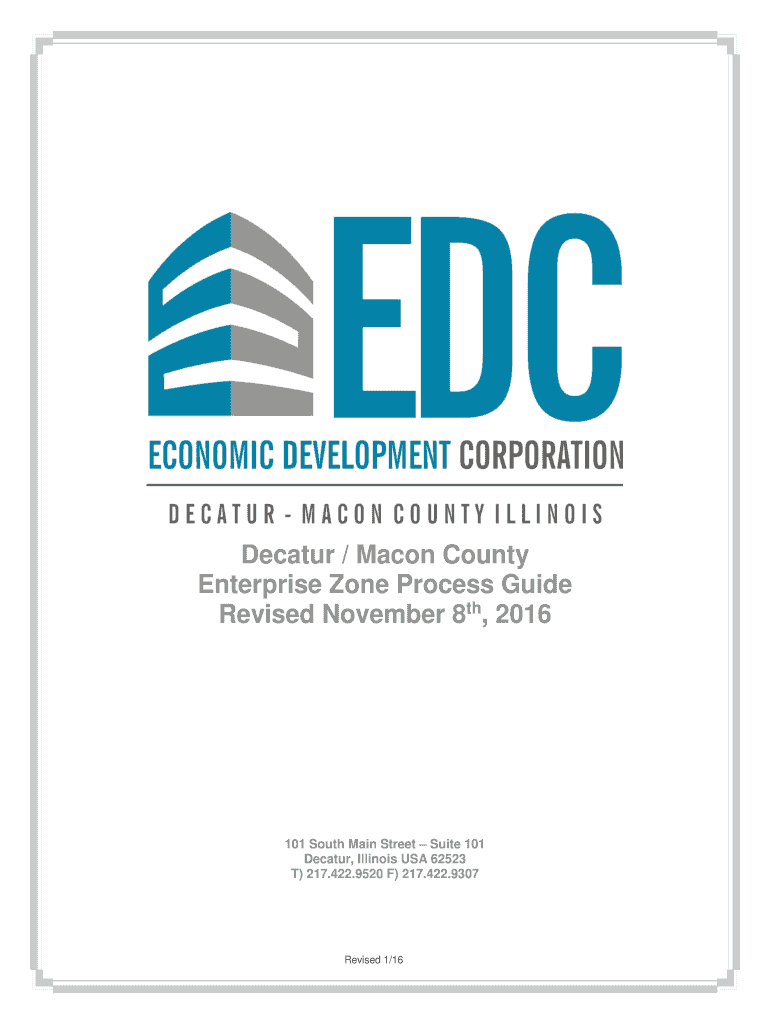 EDC

ECONOMIC DEVELOPMENT CORPORATION

DECATUR - MACON COUNTY ILLINOIS

Decatur / Macon County
Enterprise Zone Process Guide
Revised November 8th, 2016

101 South Main Street – Suite 101
Decatur, Illinois USA 62523
T) 217.422.9520 F) 217.422.9307

Revised 1/16